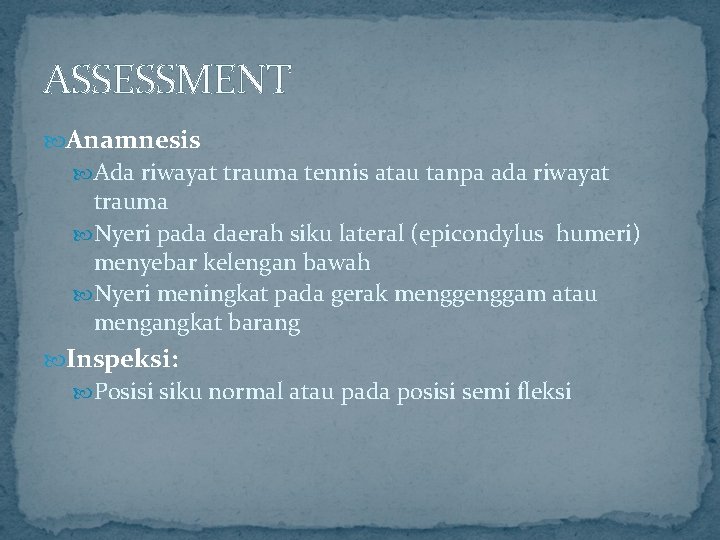 ASSESSMENT

Anamnesis

Ada riwayat trauma tennis atau tanpa ada riwayat trauma

Nyeri pada daerah siku lateral (epicondylus humeri) menyebar kelengan bawah

Nyeri meningkat pada gerak menggenggam atau mengangkat barang

Inspeksi:

Posisi siku normal atau pada posisi semi fleksi